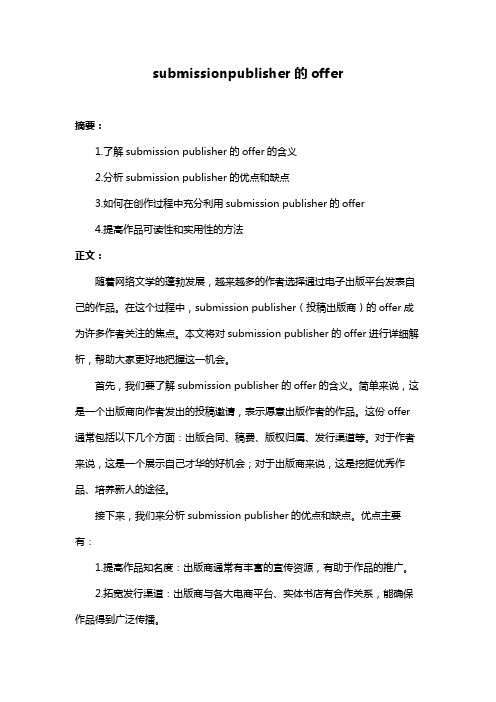 submissionpublisher 的 offer

摘要：

1.了解 submission publisher 的 offer 的含义

2.分析 submission publisher 的优点和缺点

3.如何在创作过程中充分利用 submission publisher 的 offer

4.提高作品可读性和实用性的方法

正文：

随着网络文学的蓬勃发展，越来越多的作者选择通过电子出版平台发表自己的作品。在这个过程中，submission publisher（投稿出版商）的 offer 成为许多作者关注的焦点。本文将对 submission publisher 的 offer 进行详细解析，帮助大家更好地把握这一机会。

首先，我们要了解 submission publisher 的 offer 的含义。简单来说，这是一个出版商向作者发出的投稿邀请，表示愿意出版作者的作品。这份 offer 通常包括以下几个方面：出版合同、稿费、版权归属、发行渠道等。对于作者来说，这是一个展示自己才华的好机会；对于出版商来说，这是挖掘优秀作品、培养新人的途径。

接下来，我们来分析 submission publisher 的优点和缺点。优点主要有：

1.提高作品知名度：出版商通常有丰富的宣传资源，有助于作品的推广。

2.拓宽发行渠道：出版商与各大电商平台、实体书店有合作关系，能确保作品得到广泛传播。